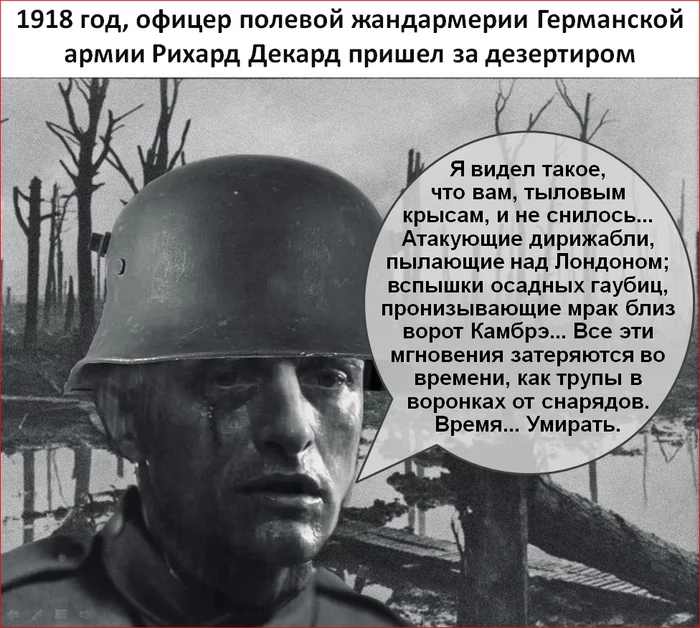 1918 год, офицер полевой жандармерии Германской армии Рихард Декард пришел за дезертиром

Я видел такое, что вам, тыловым крысам, и не снилось... Атакующие дирижабли, пылающие над Лондоном; вспышки осадных гаубиц, пронизывающие мрак близ ворот Камбрэ... Все эти мгновения затеряются во времени, как трупы в воронках от снарядов. Время... Умирать.